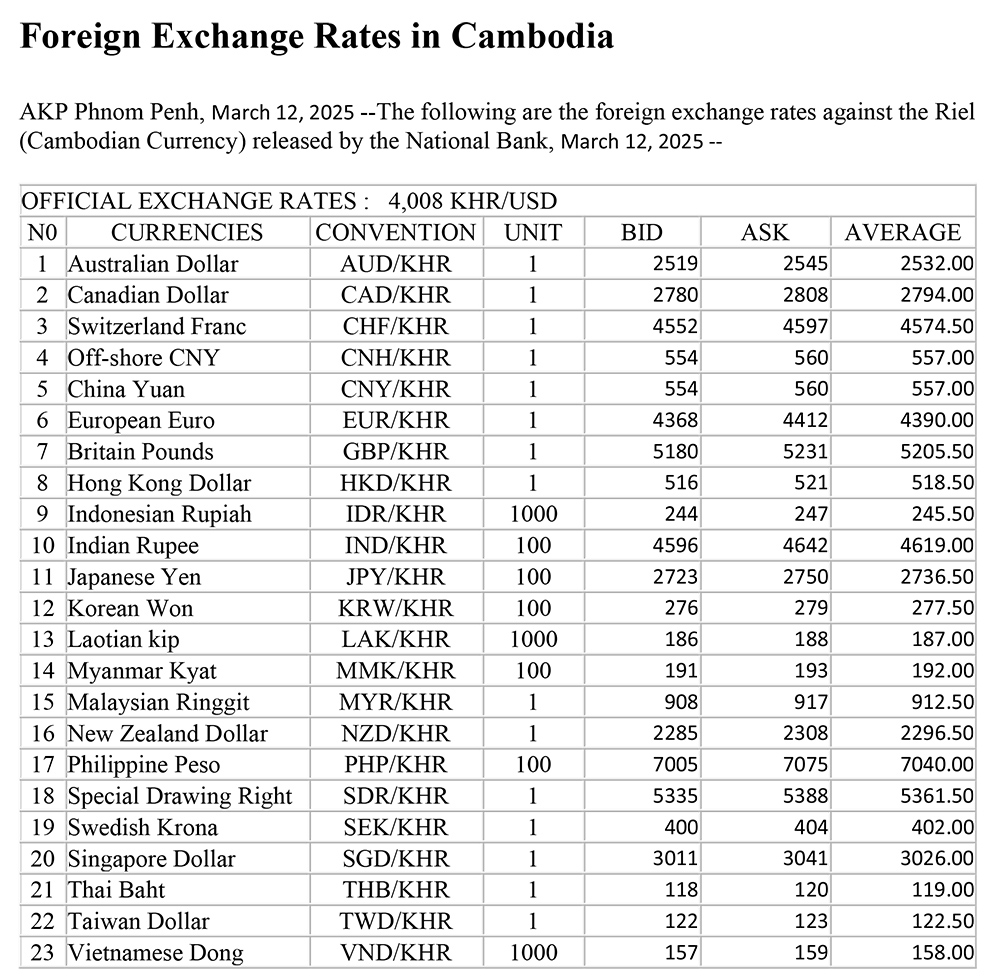 Foreign Exchange Rates in Cambodia

AKP Phnom Penh, March 12, 2025 --The following are the foreign exchange rates against the Riel (Cambodian Currency) released by the National Bank, March 12, 2025 --

OFFICIAL EXCHANGE RATES : 4,008 KHR/USD

| N0 | CURRENCIES | CONVENTION | UNIT | BID | ASK | AVERAGE |
|---|---|---|---|---|---|---|
| 1 | Australian Dollar | AUD/KHR | 1 | 2519 | 2545 | 2532.00 |
| 2 | Canadian Dollar | CAD/KHR | 1 | 2780 | 2808 | 2794.00 |
| 3 | Switzerland Franc | CHF/KHR | 1 | 4552 | 4597 | 4574.50 |
| 4 | Off-shore CNY | CNH/KHR | 1 | 554 | 560 | 557.00 |
| 5 | China Yuan | CNY/KHR | 1 | 554 | 560 | 557.00 |
| 6 | European Euro | EUR/KHR | 1 | 4368 | 4412 | 4390.00 |
| 7 | Britain Pounds | GBP/KHR | 1 | 5180 | 5231 | 5205.50 |
| 8 | Hong Kong Dollar | HKD/KHR | 1 | 516 | 521 | 518.50 |
| 9 | Indonesian Rupiah | IDR/KHR | 1000 | 244 | 247 | 245.50 |
| 10 | Indian Rupee | IND/KHR | 100 | 4596 | 4642 | 4619.00 |
| 11 | Japanese Yen | JPY/KHR | 100 | 2723 | 2750 | 2736.50 |
| 12 | Korean Won | KRW/KHR | 100 | 276 | 279 | 277.50 |
| 13 | Laotian kip | LAK/KHR | 1000 | 186 | 188 | 187.00 |
| 14 | Myanmar Kyat | MMK/KHR | 100 | 191 | 193 | 192.00 |
| 15 | Malaysian Ringgit | MYR/KHR | 1 | 908 | 917 | 912.50 |
| 16 | New Zealand Dollar | NZD/KHR | 1 | 2285 | 2308 | 2296.50 |
| 17 | Philippine Peso | PHP/KHR | 100 | 7005 | 7075 | 7040.00 |
| 18 | Special Drawing Right | SDR/KHR | 1 | 5335 | 5388 | 5361.50 |
| 19 | Swedish Krona | SEK/KHR | 1 | 400 | 404 | 402.00 |
| 20 | Singapore Dollar | SGD/KHR | 1 | 3011 | 3041 | 3026.00 |
| 21 | Thai Baht | THB/KHR | 1 | 118 | 120 | 119.00 |
| 22 | Taiwan Dollar | TWD/KHR | 1 | 122 | 123 | 122.50 |
| 23 | Vietnamese Dong | VND/KHR | 1000 | 157 | 159 | 158.00 |